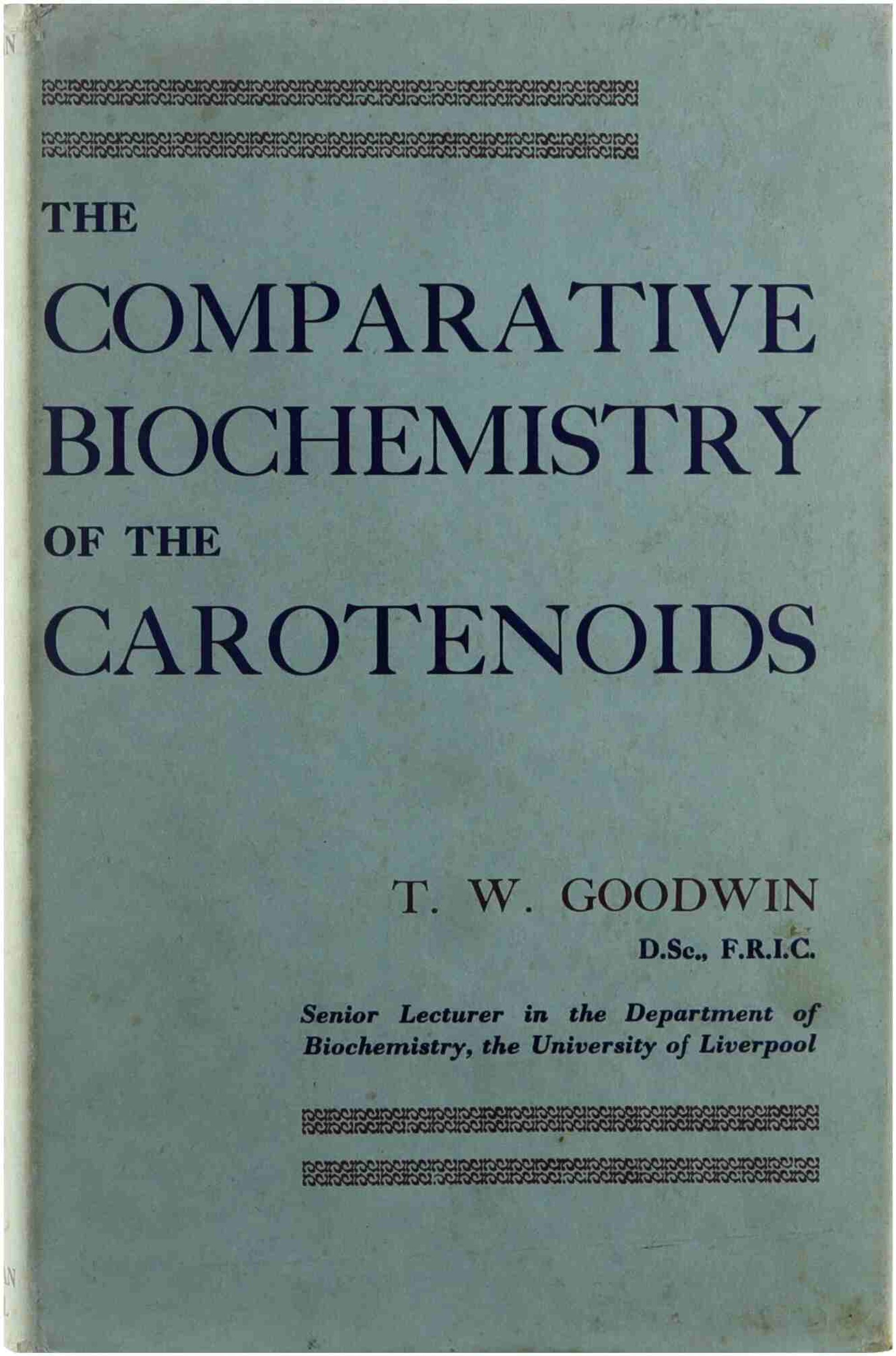 THE
COMPARATIVE
BIOCHEMISTRY
OF THE
CAROTENOIDS

T. W. GOODWIN
D.Sc., F.R.I.C.

Senior Lecturer in the Department of Biochemistry, the University of Liverpool